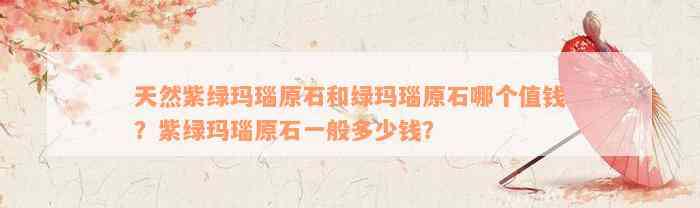 天然紫绿玛瑙原石和绿玛瑙原石哪个值钱？紫绿玛瑙原石一般多少钱？